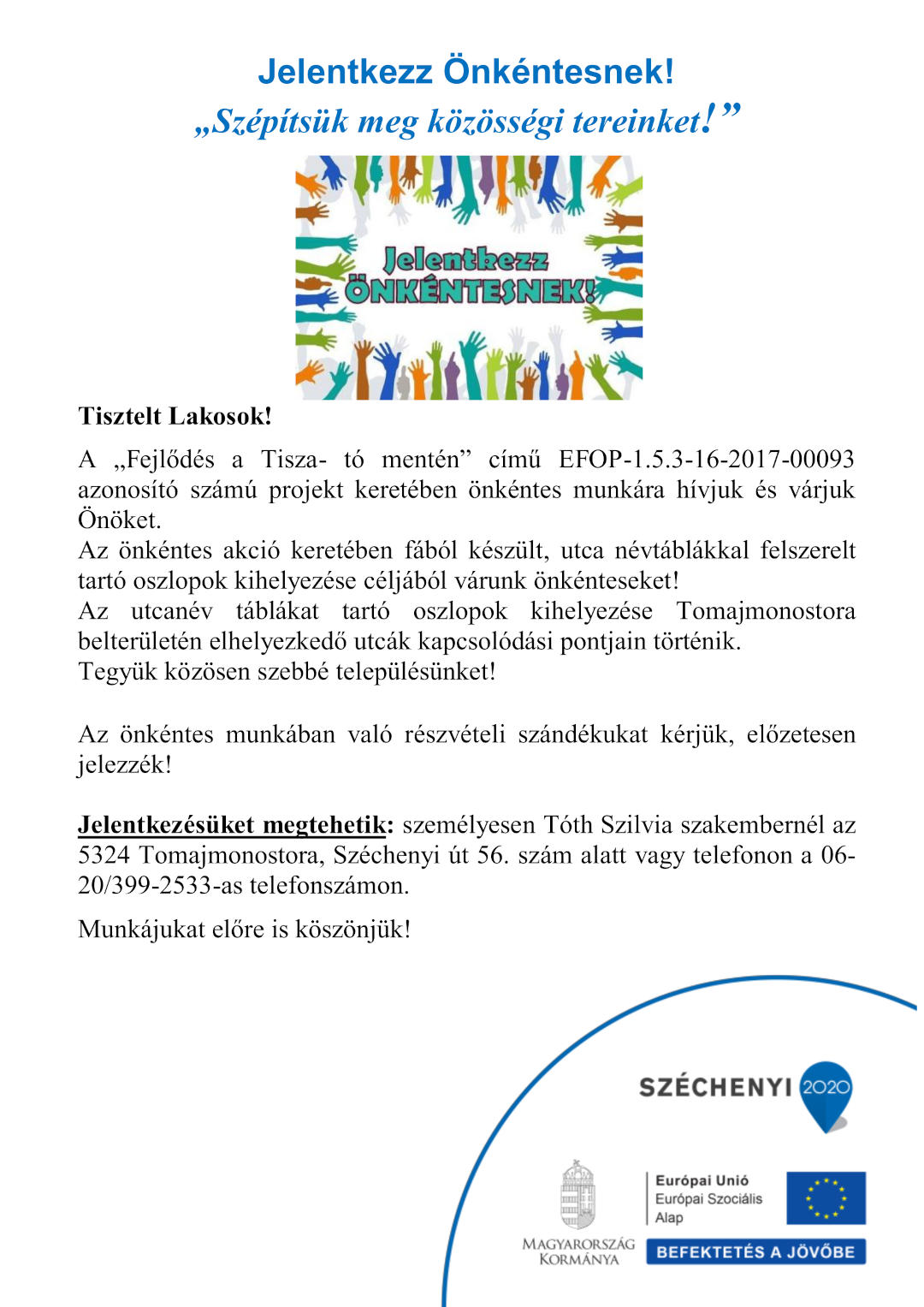 Jelentkezz Önkéntesnek!
„Szépítsük meg közösségi tereinket!”

Jelentkezz ÖNKÉNTESNEK!

Tisztelt Lakosok!

A „Fejlődés a Tisza- tó mentén” című EFOP-1.5.3-16-2017-00093 azonosító számú projekt keretében önkéntes munkára hívjuk és várjuk Önöket.
Az önkéntes akció keretében fából készült, utca névtáblákkal felszerelt tartó oszlopok kihelyezése céljából várunk önkénteseket!
Az utcanév táblákat tartó oszlopok kihelyezése Tomajmonostora belterületén elhelyezkedő utcák kapcsolódási pontjain történik.
Tegyük közösen szebbé településünket!

Az önkéntes munkában való részvételi szándékukat kérjük, előzetesen jelezzék!

Jelentkezésüket megtehetik: személyesen Tóth Szilvia szakembernél az 5324 Tomajmonostora, Széchenyi út 56. szám alatt vagy telefonon a 06-20/399-2533-as telefonszámon.

Munkájukat előre is köszönjük!

SZÉCHENYI 2020

MAGYARORSZÁG KORMÁNYA

Európai Unió
Európai Szociális Alap

BEFEKTETÉS A JÖVŐBE